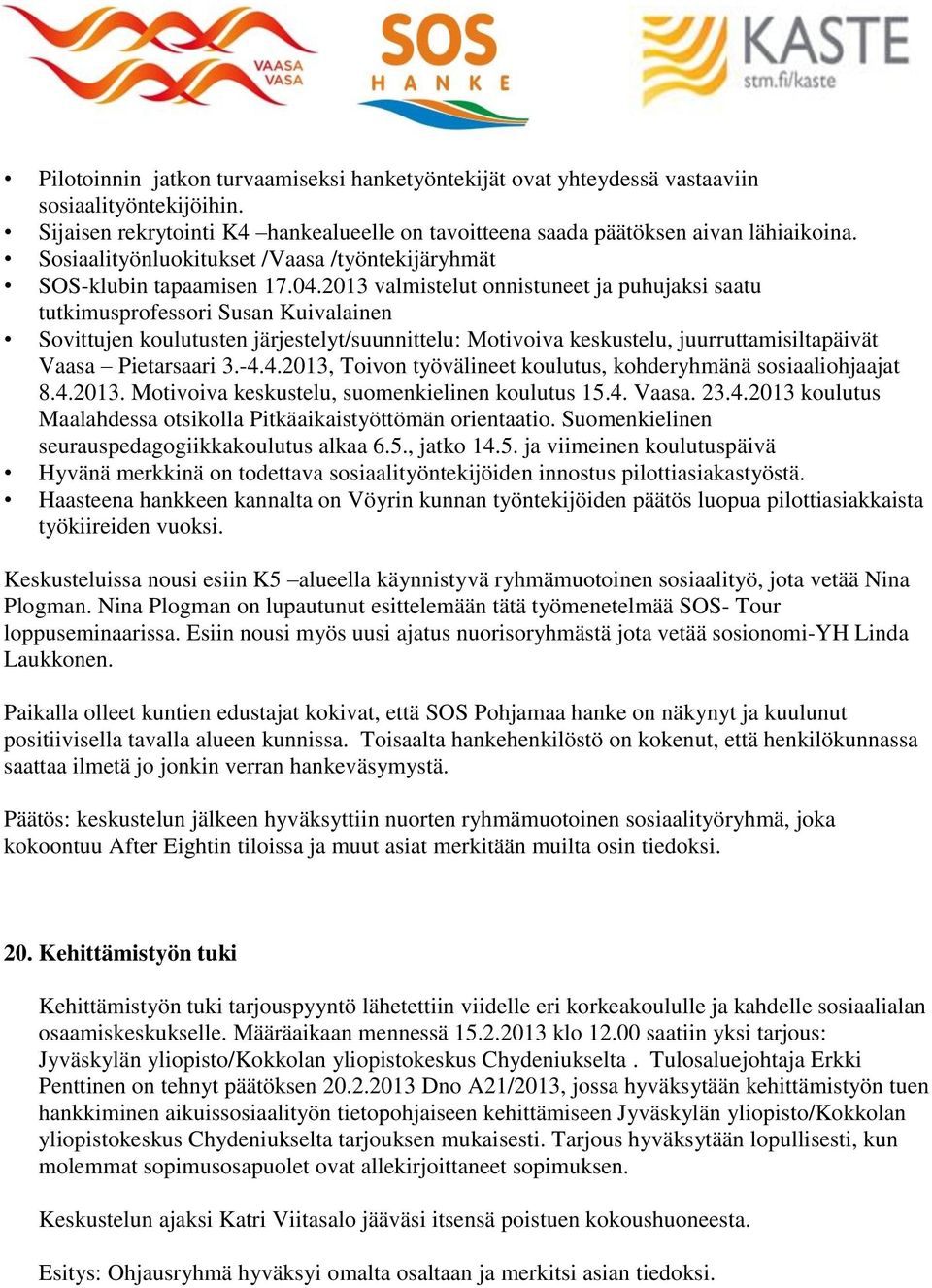 VAASA VASA

SOS HANKE

KASTE stm.fi/kaste

• Pilotoinnin jatkon turvaamiseksi hanketyöntekijät ovat yhteydessä vastaaviin sosiaalityöntekijöihin.
• Sijaisen rekrytointi K4 –hankealueelle on tavoitteena saada päätöksen aivan lähiaikoina.
• Sosiaalityönluokitukset /Vaasa /työntekijäryhmät
• SOS-klubin tapaamisen 17.04.2013 valmistelut onnistuneet ja puhujaksi saatu tutkimusprofessori Susan Kuivalainen
• Sovittujen koulutusten järjestelyt/suunnittelu: Motivoiva keskustelu, juurruttamisiltapäivät Vaasa – Pietarsaari 3.-4.4.2013, Toivon työvälineet koulutus, kohderyhmänä sosiaaliohjaajat 8.4.2013. Motivoiva keskustelu, suomenkielinen koulutus 15.4. Vaasa. 23.4.2013 koulutus Maalahdessa otsikolla Pitkäaikaistyöttömän orientaatio. Suomenkielinen seurauspedagogiikkakoulutus alkaa 6.5., jatko 14.5. ja viimeinen koulutuspäivä
• Hyvänä merkkinä on todettava sosiaalityöntekijöiden innostus pilottiasiakastyöstä.
• Haasteena hankkeen kannalta on Vöyrin kunnan työntekijöiden päätös luopua pilottiasiakkaista työkiireiden vuoksi.

Keskusteluissa nousi esiin K5 –alueella käynnistyvä ryhmämuotoinen sosiaalityö, jota vetää Nina Plogman. Nina Plogman on lupautunut esittelemään tätä työmenetelmää SOS- Tour loppuseminaarissa. Esiin nousi myös uusi ajatus nuorisoryhmästä jota vetää sosionomi-YH Linda Laukkonen.

Paikalla olleet kuntien edustajat kokivat, että SOS Pohjamaa hanke on näkynyt ja kuulunut positiivisella tavalla alueen kunnissa. Toisaalta hankehenkilöstö on kokenut, että henkilökunnassa saattaa ilmetä jo jonkin verran hankeväsymystä.

Päätös: keskustelun jälkeen hyväksyttiin nuorten ryhmämuotoinen sosiaalityöryhmä, joka kokoontuu After Eightin tiloissa ja muut asiat merkitään muilta osin tiedoksi.

20. Kehittämistyön tuki

Kehittämistyön tuki tarjouspyyntö lähetettiin viidelle eri korkeakoululle ja kahdelle sosiaalialan osaamiskeskukselle. Määräaikaan mennessä 15.2.2013 klo 12.00 saatiin yksi tarjous: Jyväskylän yliopisto/Kokkolan yliopistokeskus Chydeniukselta . Tulosaluejohtaja Erkki Penttinen on tehnyt päätöksen 20.2.2013 Dno A21/2013, jossa hyväksytään kehittämistyön tuen hankkiminen aikuissosiaalityön tietopohjaiseen kehittämiseen Jyväskylän yliopisto/Kokkolan yliopistokeskus Chydeniukselta tarjouksen mukaisesti. Tarjous hyväksytään lopullisesti, kun molemmat sopimusosapuolet ovat allekirjoittaneet sopimuksen.

Keskustelun ajaksi Katri Viitasalo jääväsi itsensä poistuen kokoushuoneesta.

Esitys: Ohjausryhmä hyväksyi omalta osaltaan ja merkitsi asian tiedoksi.